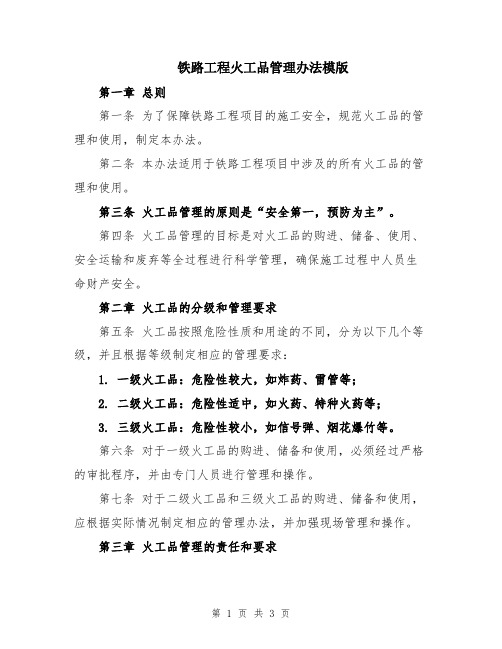 铁路工程火工品管理办法模版

第一章 总则

第一条 为了保障铁路工程项目的施工安全，规范火工品的管理和使用，制定本办法。

第二条 本办法适用于铁路工程项目中涉及的所有火工品的管理和使用。

第三条 火工品管理的原则是“安全第一，预防为主”。

第四条 火工品管理的目标是对火工品的购进、储备、使用、安全运输和废弃等全过程进行科学管理，确保施工过程中人员生命财产安全。

第二章 火工品的分级和管理要求

第五条 火工品按照危险性质和用途的不同，分为以下几个等级，并且根据等级制定相应的管理要求：

1. 一级火工品：危险性较大，如炸药、雷管等；

2. 二级火工品：危险性适中，如火药、特种火药等；

3. 三级火工品：危险性较小，如信号弹、烟花爆竹等。

第六条 对于一级火工品的购进、储备和使用，必须经过严格的审批程序，并由专门人员进行管理和操作。

第七条 对于二级火工品和三级火工品的购进、储备和使用，应根据实际情况制定相应的管理办法，并加强现场管理和操作。

第三章 火工品管理的责任和要求

第 1 页 共 3 页